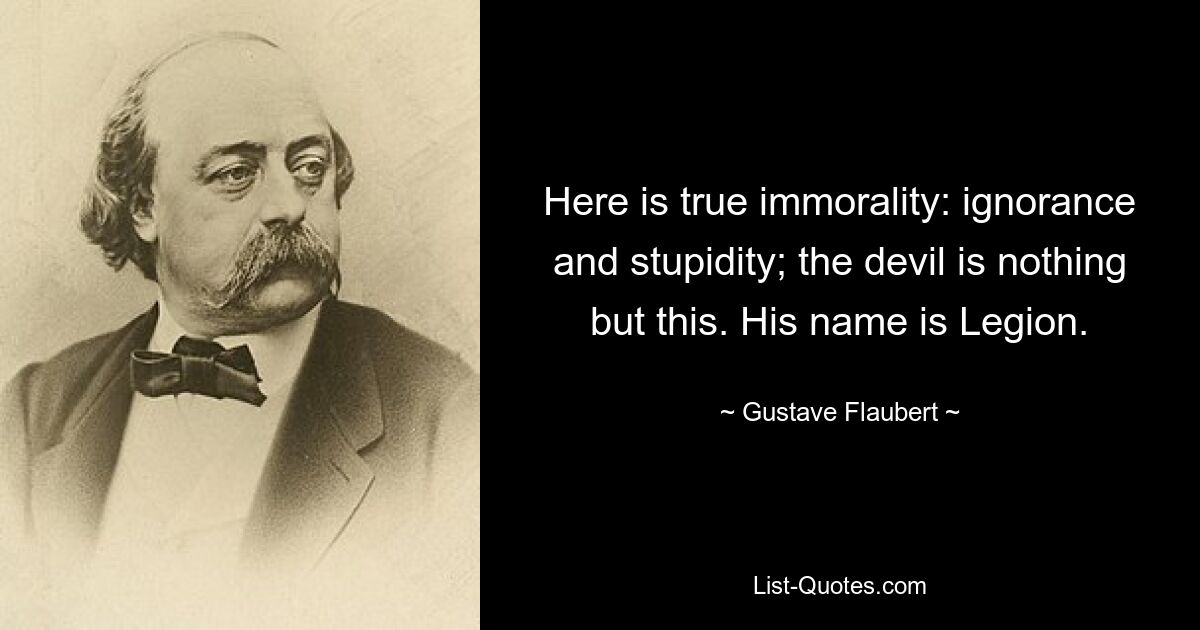 Here is true immorality: ignorance and stupidity; the devil is nothing but this. His name is Legion.

~ Gustave Flaubert ~

List-Quotes.com